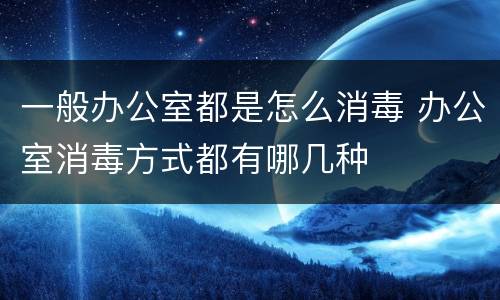 一般办公室都是怎么消毒 办公室消毒方式都有哪几种